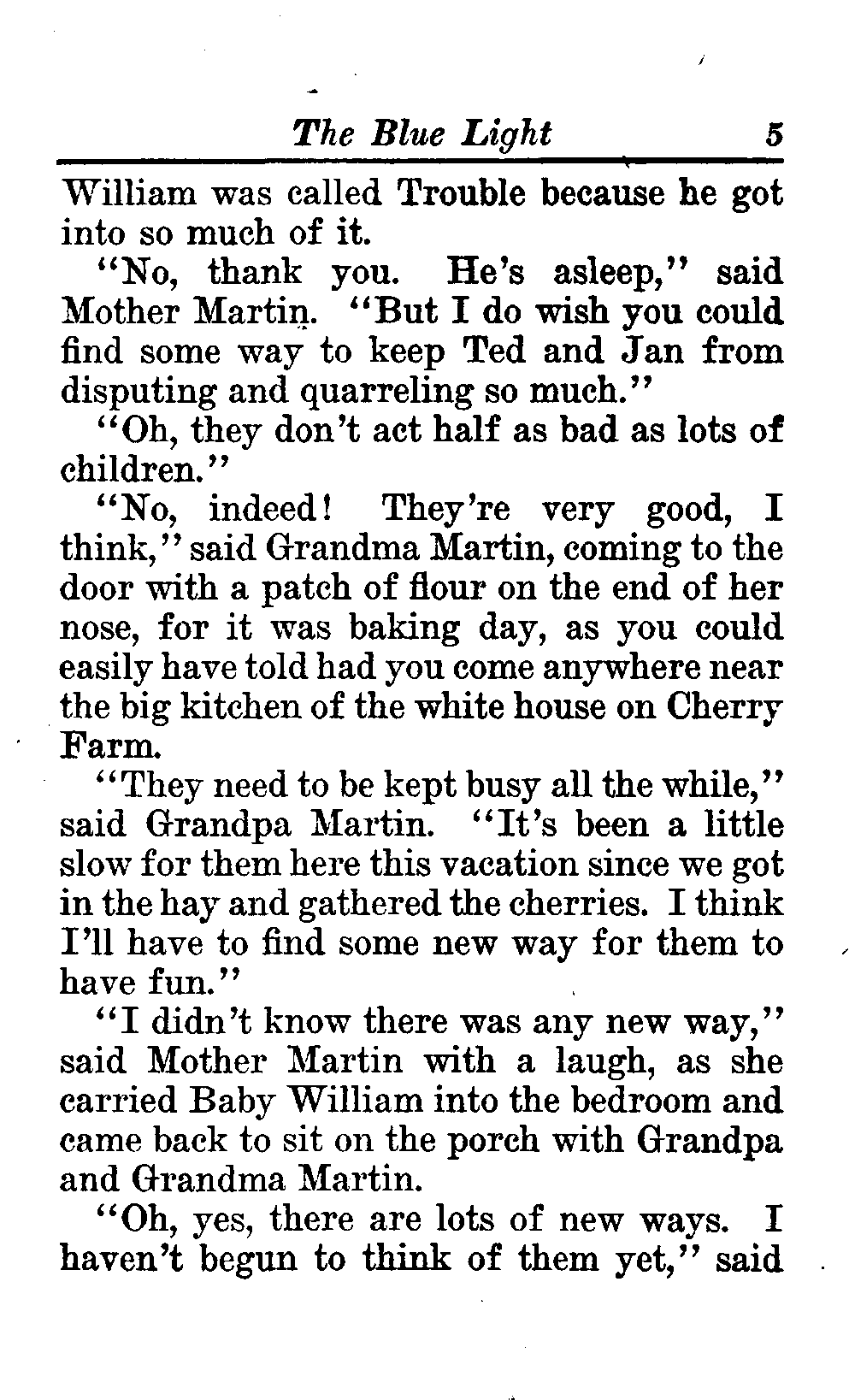 The Blue Light 5

William was called Trouble because he got into so much of it.

"No, thank you. He's asleep," said Mother Martin. "But I do wish you could find some way to keep Ted and Jan from disputing and quarreling so much."

"Oh, they don't act half as bad as lots of children."

"No, indeed! They're very good, I think," said Grandma Martin, coming to the door with a patch of flour on the end of her nose, for it was baking day, as you could easily have told had you come anywhere near the big kitchen of the white house on Cherry Farm.

"They need to be kept busy all the while," said Grandpa Martin. "It's been a little slow for them here this vacation since we got in the hay and gathered the cherries. I think I'll have to find some new way for them to have fun."

"I didn't know there was any new way," said Mother Martin with a laugh, as she carried Baby William into the bedroom and came back to sit on the porch with Grandpa and Grandma Martin.

"Oh, yes, there are lots of new ways. I haven't begun to think of them yet," said